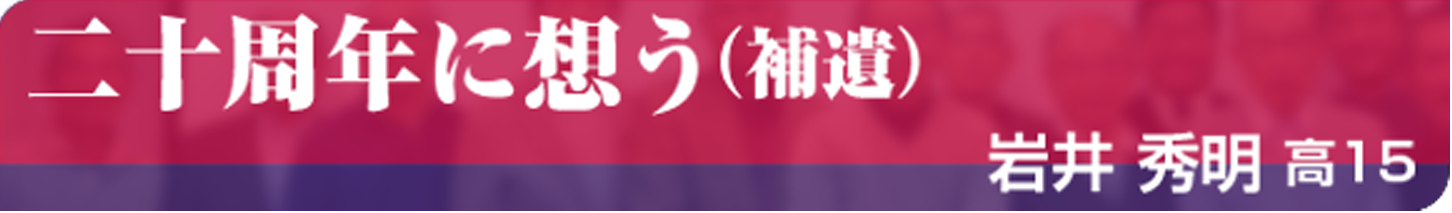 二十周年に想う（補遺）

岩井 秀明 高15